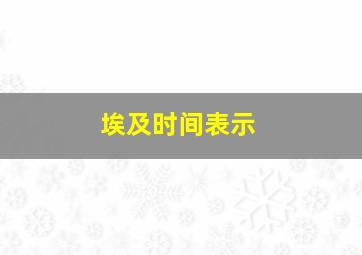 埃及时间表示